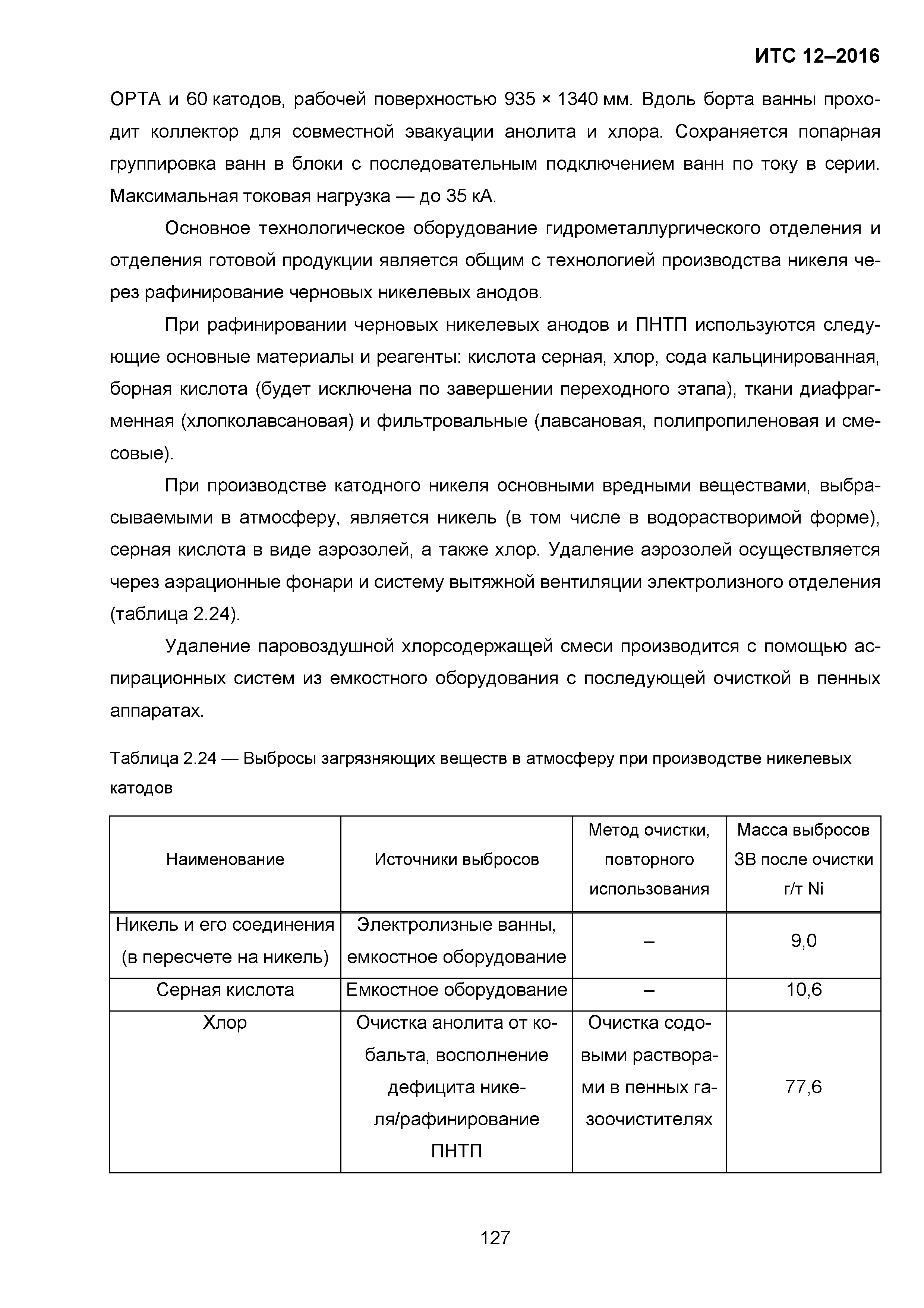 ИТС 12–2016

ОРТА и 60 катодов, рабочей поверхностью 935 × 1340 мм. Вдоль борта ванны проходит коллектор для совместной эвакуации анолита и хлора. Сохраняется попарная группировка ванн в блоки с последовательным подключением ванн по току в серии. Максимальная токовая нагрузка — до 35 кА.

Основное технологическое оборудование гидрометаллургического отделения и отделения готовой продукции является общим с технологией производства никеля через рафинирование черновых никелевых анодов.

При рафинировании черновых никелевых анодов и ПНТП используются следующие основные материалы и реагенты: кислота серная, хлор, сода кальцинированная, борная кислота (будет исключена по завершении переходного этапа), ткани диафрагменная (хлопколавсановая) и фильтровальные (лавсановая, полипропиленовая и смесовые).

При производстве катодного никеля основными вредными веществами, выбрасываемыми в атмосферу, является никель (в том числе в водорастворимой форме), серная кислота в виде аэрозолей, а также хлор. Удаление аэрозолей осуществляется через аэрационные фонари и систему вытяжной вентиляции электролизного отделения (таблица 2.24).

Удаление паровоздушной хлорсодержащей смеси производится с помощью аспирационных систем из емкостного оборудования с последующей очисткой в пенных аппаратах.

Таблица 2.24 — Выбросы загрязняющих веществ в атмосферу при производстве никелевых катодов

| Наименование | Источники выбросов | Метод очистки, повторного использования | Масса выбросов ЗВ после очистки г/т Ni |
|---|---|---|---|
| Никель и его соединения (в пересчете на никель) | Электролизные ванны, емкостное оборудование | – | 9,0 |
| Серная кислота | Емкостное оборудование | – | 10,6 |
| Хлор | Очистка анолита от кобальта, восполнение дефицита никеля/рафинирование ПНТП | Очистка содовыми растворами в пенных газоочистителях | 77,6 |

127